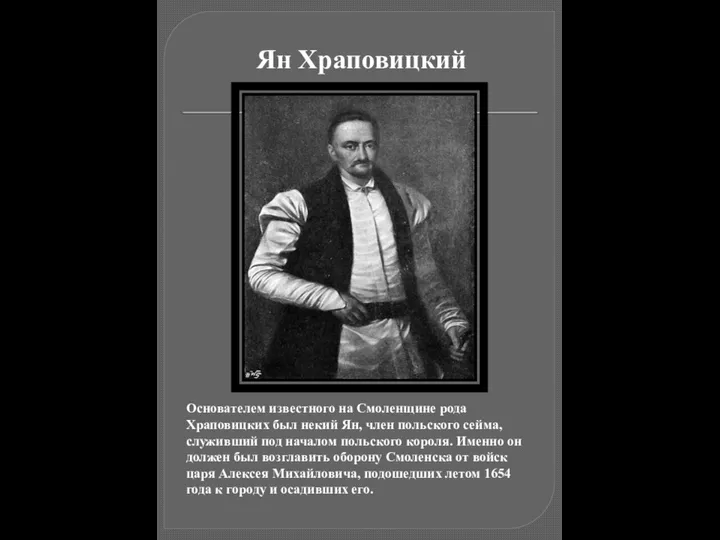 Ян Храповицкий

Основателем известного на Смоленщине рода Храповицких был некий Ян, член польского сейма, служивший под началом польского короля. Именно он должен был возглавить оборону Смоленска от войск царя Алексея Михайловича, подошедших летом 1654 года к городу и осадивших его.